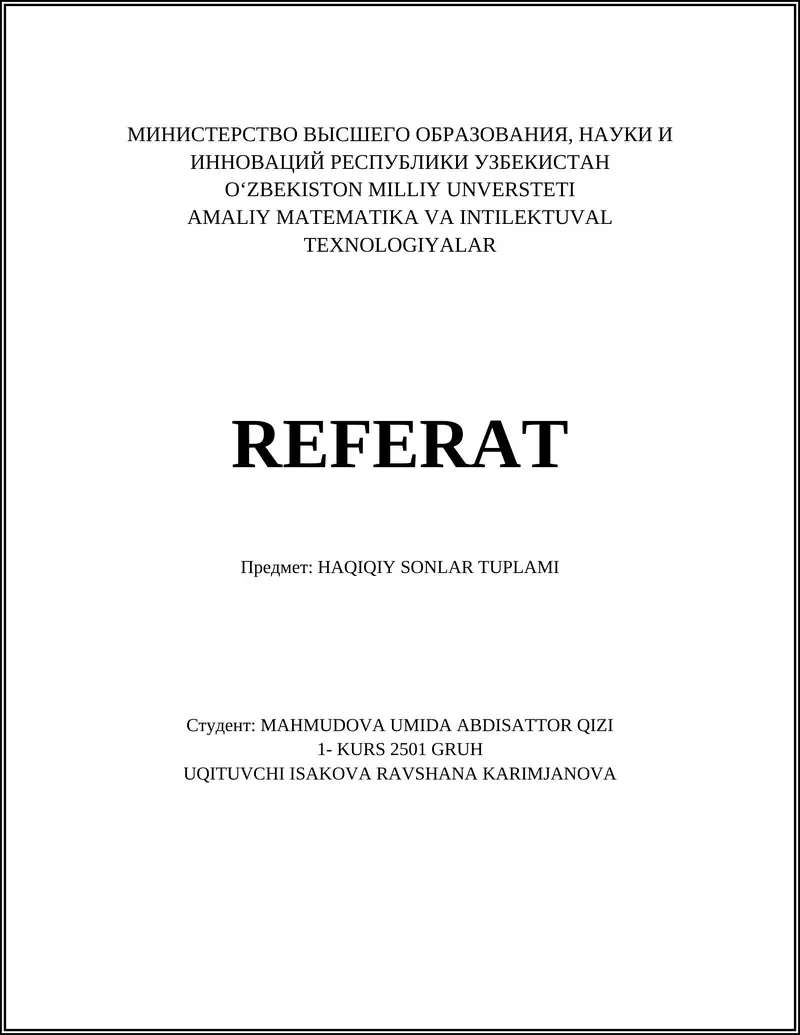 МИНИСТЕРСТВО ВЫСШЕГО ОБРАЗОВАНИЯ, НАУКИ И ИННОВАЦИЙ РЕСПУБЛИКИ УЗБЕКИСТАН
O‘ZBEKISTON MILLIY UNVERSTETI
AMALIY MATEMATIKA VA INTILEKTUVAL TEXNOLOGIYALAR

REFERAT

Предмет: HAQIQIY SONLAR TUPLAMI

Студент: MAHMUDOVA UMIDA ABDISATTOR QIZI
1- KURS 2501 GRUH
UQITUVCHI ISAKOVA RAVSHANA KARIMJANOVA